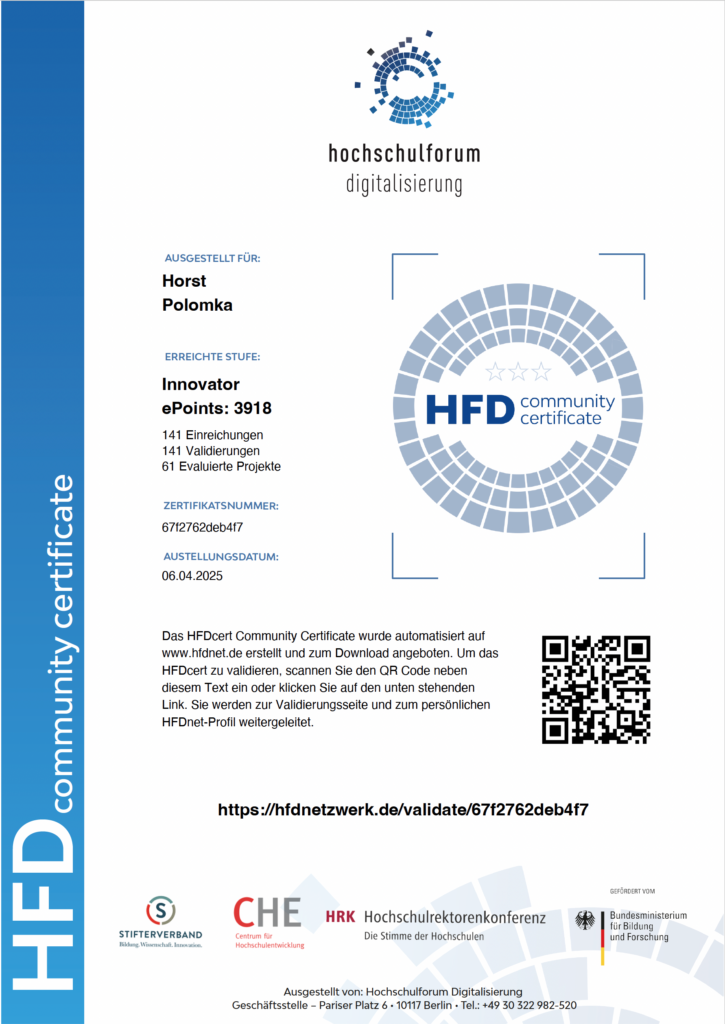 HFD community certificate

hochschulforum digitalisierung

AUSGESTELLT FÜR:
Horst
Polomka

ERREICHTE STUFE:
Innovator
ePoints: 3918
141 Einreichungen
141 Validierungen
61 Evaluierte Projekte

ZERTIFIKATSNUMMER:
67f2762deb4f7

AUSTELLUNGSDATUM:
06.04.2025

HFD community certificate

Das HFDcert Community Certificate wurde automatisiert auf www.hfdnet.de erstellt und zum Download angeboten. Um das HFDcert zu validieren, scannen Sie den QR Code neben diesem Text ein oder klicken Sie auf den unten stehenden Link. Sie werden zur Validierungsseite und zum persönlichen HFDnet-Profil weitergeleitet.

https://hfdnetzwerk.de/validate/67f2762deb4f7

STIFTERVERBAND
Bildung. Wissenschaft. Innovation.

CHE Centrum für Hochschulentwicklung

HRK Hochschulrektorenkonferenz
Die Stimme der Hochschulen

GEFÖRDERT VOM
Bundesministerium für Bildung und Forschung

Ausgestellt von: Hochschulforum Digitalisierung
Geschäftsstelle – Pariser Platz 6 • 10117 Berlin • Tel.: +49 30 322 982-520